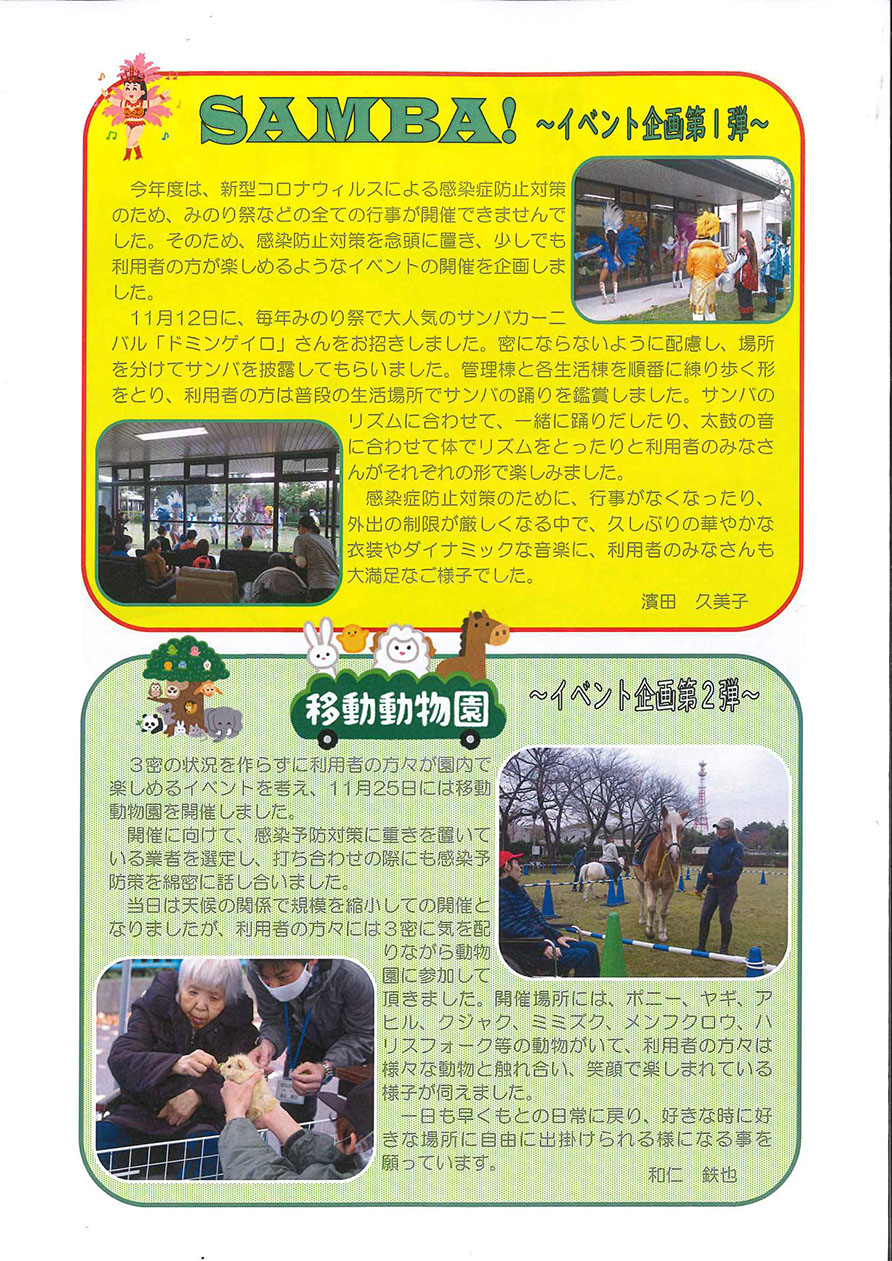 SAMBA! ~イベント企画第1弾~

今年度は、新型コロナウィルスによる感染症防止対策のため、みのり祭などの全ての行事が開催できませんでした。そのため、感染防止対策を念頭に置き、少しでも利用者の方が楽しめるようなイベントの開催を企画しました。

11月12日に、毎年みのり祭で大人気のサンバカーニバル「ドミンゲイロ」さんをお招きしました。密にならないように配慮し、場所を分けてサンバを披露してもらいました。管理棟と各生活棟を順番に練り歩く形をとり、利用者の方は普段の生活場所でサンバの踊りを鑑賞しました。サンバのリズムに合わせて、一緒に踊りだしたり、太鼓の音に合わせて体でリズムをとったりと利用者のみなさんがそれぞれの形で楽しみました。

感染症防止対策のために、行事がなくなったり、外出の制限が厳しくなる中で、久しぶりの華やかな衣装やダイナミックな音楽に、利用者のみなさんも大満足なご様子でした。

濱田　久美子

移動動物園 ~イベント企画第2弾~

3密の状況を作らずに利用者の方々が園内で楽しめるイベントを考え、11月25日には移動動物園を開催しました。

開催に向けて、感染予防対策に重きを置いている業者を選定し、打ち合わせの際にも感染予防策を綿密に話し合いました。

当日は天候の関係で規模を縮小しての開催となりましたが、利用者の方々には3密に気を配りながら動物園に参加して頂きました。開催場所には、ポニー、ヤギ、アヒル、クジャク、ミミズク、メンフクロウ、ハリスフォーク等の動物がいて、利用者の方々は様々な動物と触れ合い、笑顔で楽しまれている様子が伺えました。

一日も早くもとの日常に戻り、好きな時に好きな場所に自由に出掛けられる様になる事を願っています。

和仁　鉄也